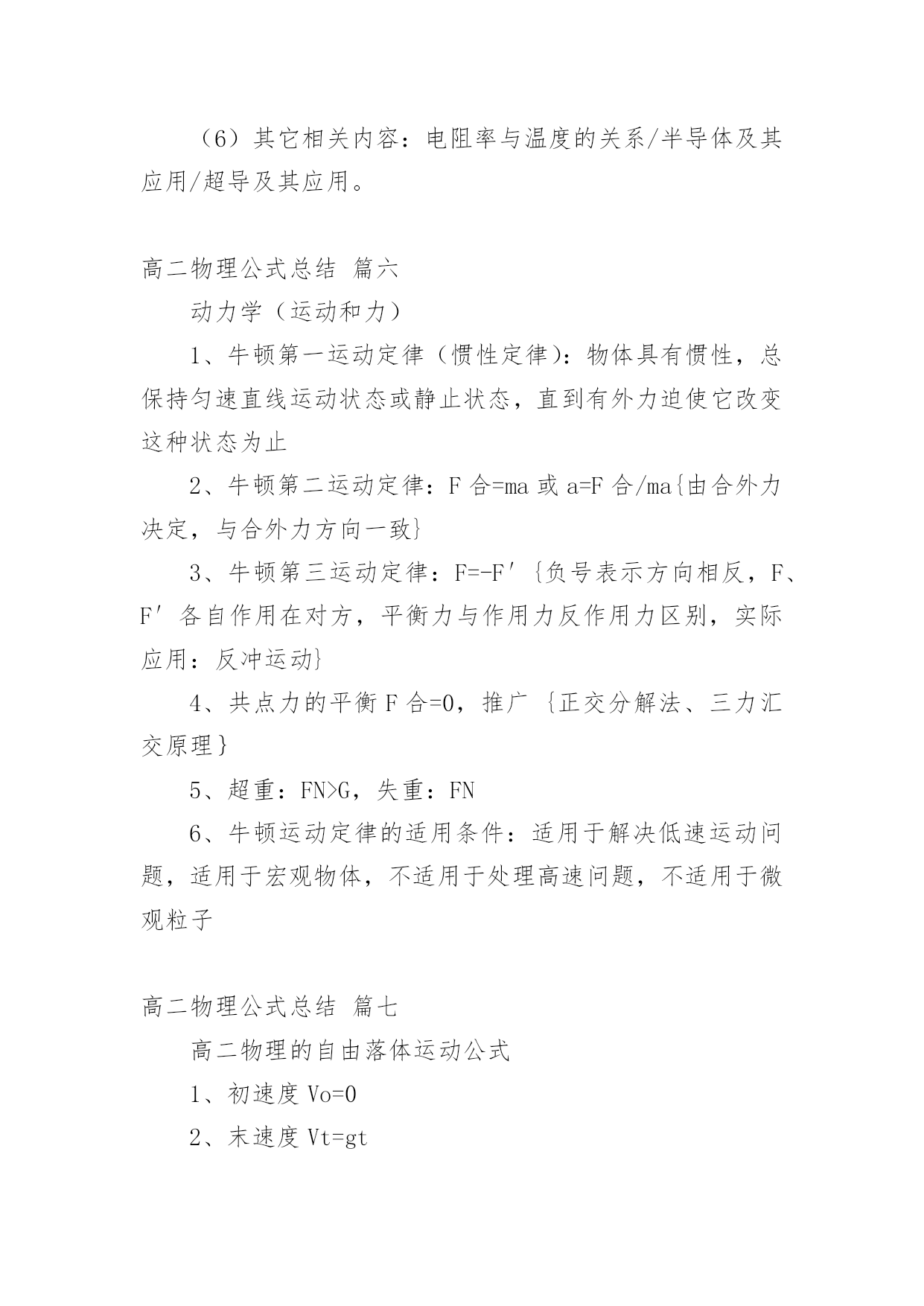 （6）其它相关内容：电阻率与温度的关系/半导体及其应用/超导及其应用。

高二物理公式总结 篇六

动力学（运动和力）

1、牛顿第一运动定律（惯性定律）：物体具有惯性，总保持匀速直线运动状态或静止状态，直到有外力迫使它改变这种状态为止

2、牛顿第二运动定律：F 合=ma 或 a=F 合/ma{由合外力决定，与合外力方向一致}

3、牛顿第三运动定律：F=-F′{负号表示方向相反，F、F′各自作用在对方，平衡力与作用力反作用力区别，实际应用：反冲运动}

4、共点力的平衡 F 合=0，推广 {正交分解法、三力汇交原理}

5、超重：FN>G，失重：FN

6、牛顿运动定律的适用条件：适用于解决低速运动问题，适用于宏观物体，不适用于处理高速问题，不适用于微观粒子

高二物理公式总结 篇七

高二物理的自由落体运动公式

1、初速度 Vo=0

2、末速度 Vt=gt